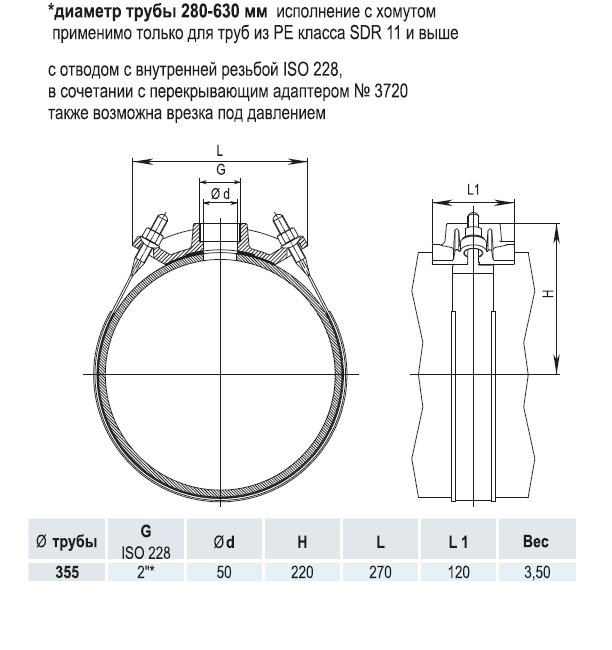 *диаметр трубы 280-630 мм исполнение с хомутом
применимо только для труб из PE класса SDR 11 и выше

с отводом с внутренней резьбой ISO 228,
в сочетании с перекрывающим адаптером № 3720
также возможна врезка под давлением

L
G
Ø d

L1

H

| Ø трубы | G ISO 228 | Ø d | H | L | L 1 | Вес |
|---|---|---|---|---|---|---|
| 355 | 2"* | 50 | 220 | 270 | 120 | 3,50 |